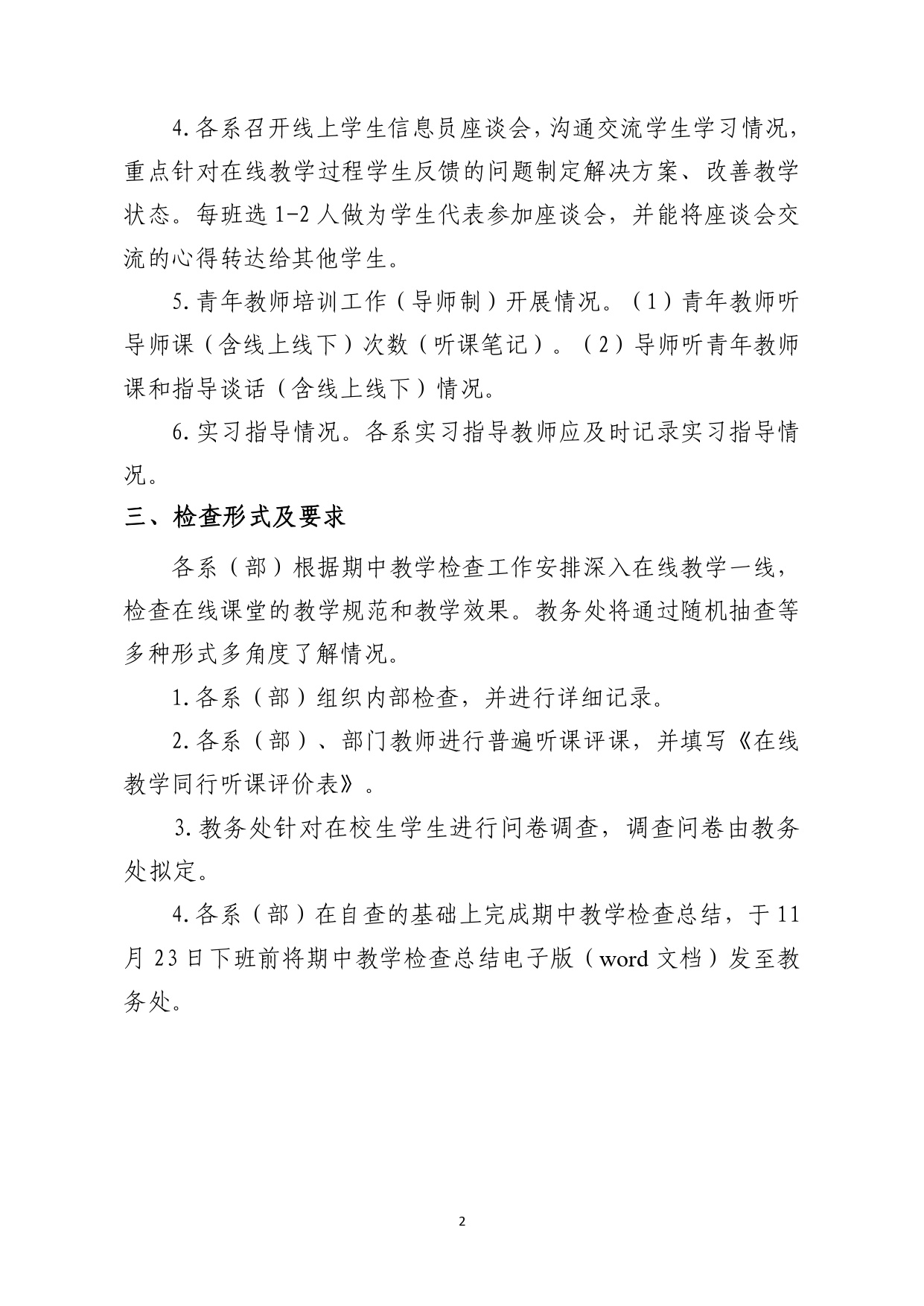 4.各系召开线上学生信息员座谈会，沟通交流学生学习情况，重点针对在线教学过程学生反馈的问题制定解决方案、改善教学状态。每班选 1-2 人做为学生代表参加座谈会，并能将座谈会交流的心得转达给其他学生。

5.青年教师培训工作（导师制）开展情况。（1）青年教师听导师课（含线上线下）次数（听课笔记）。（2）导师听青年教师课和指导谈话（含线上线下）情况。

6.实习指导情况。各系实习指导教师应及时记录实习指导情况。

三、检查形式及要求

各系（部）根据期中教学检查工作安排深入在线教学一线，检查在线课堂的教学规范和教学效果。教务处将通过随机抽查等多种形式多角度了解情况。

1.各系（部）组织内部检查，并进行详细记录。

2.各系（部）、部门教师进行普遍听课评课，并填写《在线教学同行听课评价表》。

3.教务处针对在校生学生进行问卷调查，调查问卷由教务处拟定。

4.各系（部）在自查的基础上完成期中教学检查总结，于 11 月 23 日下班前将期中教学检查总结电子版（word 文档）发至教务处。

2